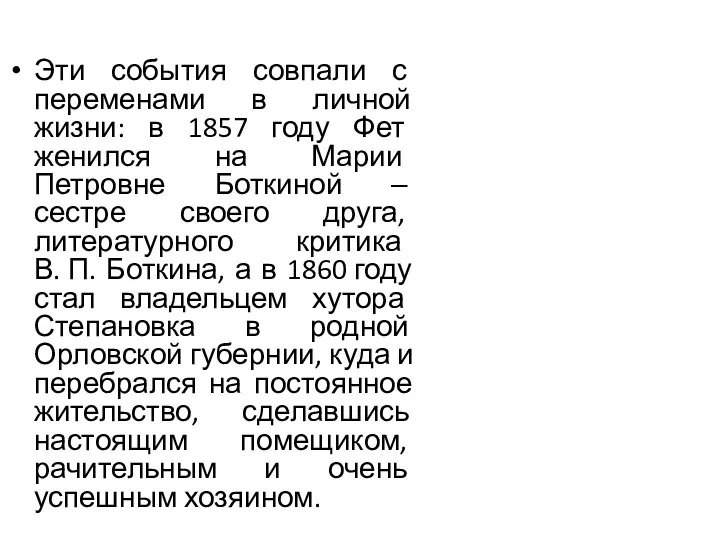 • Эти события совпали с переменами в личной жизни: в 1857 году Фет женился на Марии Петровне Боткиной – сестре своего друга, литературного критика В. П. Боткина, а в 1860 году стал владельцем хутора Степановка в родной Орловской губернии, куда и перебрался на постоянное жительство, сделавшись настоящим помещиком, рачительным и очень успешным хозяином.